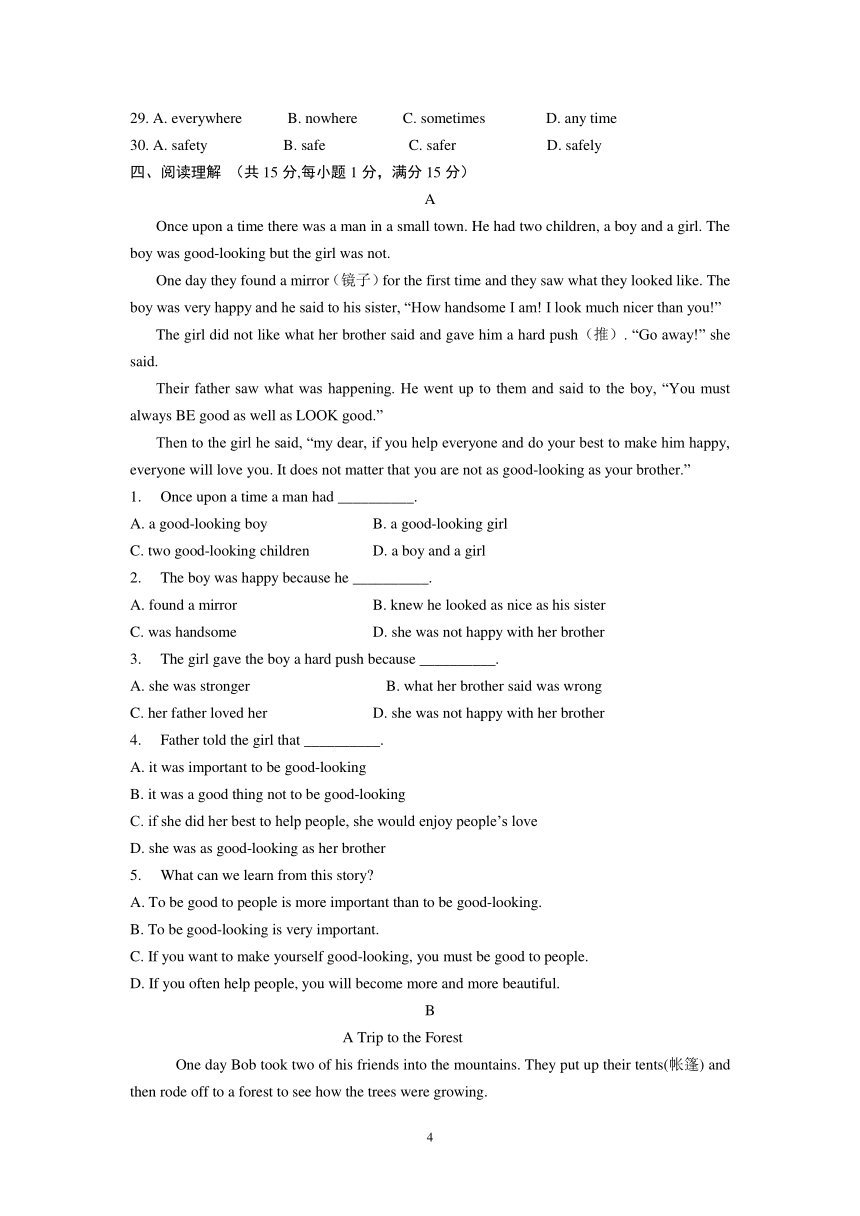 29. A. everywhere B. nowhere C. sometimes D. any time
30. A. safety B. safe C. safer D. safely
四、阅读理解 （共 15 分,每小题 1 分，满分 15 分）

A

Once upon a time there was a man in a small town. He had two children, a boy and a girl. The boy was good-looking but the girl was not.

One day they found a mirror（镜子）for the first time and they saw what they looked like. The boy was very happy and he said to his sister, “How handsome I am! I look much nicer than you!”

The girl did not like what her brother said and gave him a hard push（推）. “Go away!” she said.

Their father saw what was happening. He went up to them and said to the boy, “You must always BE good as well as LOOK good.”

Then to the girl he said, “my dear, if you help everyone and do your best to make him happy, everyone will love you. It does not matter that you are not as good-looking as your brother.”

1. Once upon a time a man had __________.
A. a good-looking boy B. a good-looking girl
C. two good-looking children D. a boy and a girl
2. The boy was happy because he __________.
A. found a mirror B. knew he looked as nice as his sister
C. was handsome D. she was not happy with her brother
3. The girl gave the boy a hard push because __________.
A. she was stronger B. what her brother said was wrong
C. her father loved her D. she was not happy with her brother
4. Father told the girl that __________.
A. it was important to be good-looking
B. it was a good thing not to be good-looking
C. if she did her best to help people, she would enjoy people’s love
D. she was as good-looking as her brother
5. What can we learn from this story?
A. To be good to people is more important than to be good-looking.
B. To be good-looking is very important.
C. If you want to make yourself good-looking, you must be good to people.
D. If you often help people, you will become more and more beautiful.

B

A Trip to the Forest

One day Bob took two of his friends into the mountains. They put up their tents(帐篷) and then rode off to a forest to see how the trees were growing.

4